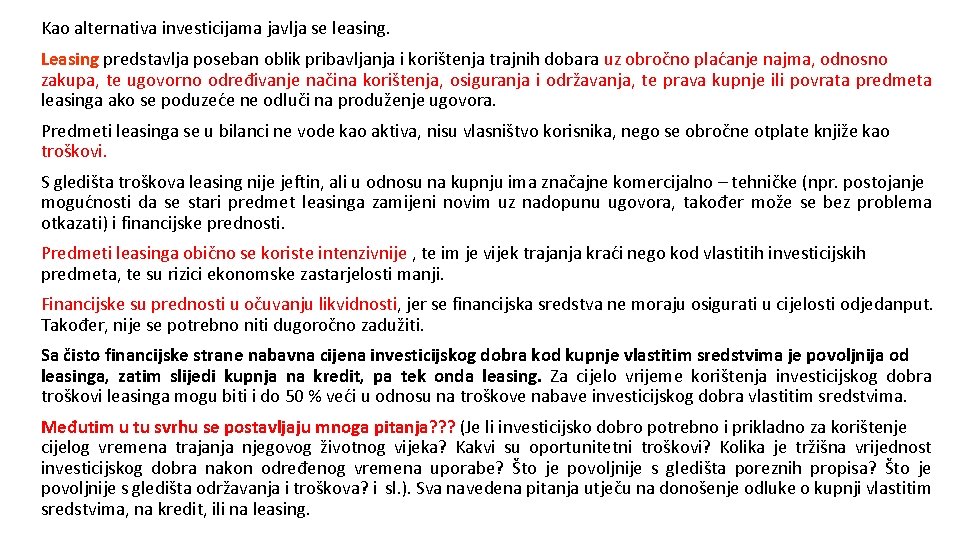 Kao alternativa investicijama javlja se leasing.

Leasing predstavlja poseban oblik pribavljanja i korištenja trajnih dobara uz obročno plaćanje najma, odnosno zakupa, te ugovorno određivanje načina korištenja, osiguranja i održavanja, te prava kupnje ili povrata predmeta leasinga ako se poduzeće ne odluči na produženje ugovora.

Predmeti leasinga se u bilanci ne vode kao aktiva, nisu vlasništvo korisnika, nego se obročne otplate knjiže kao troškovi.

S gledišta troškova leasing nije jeftin, ali u odnosu na kupnju ima značajne komercijalno – tehničke (npr. postojanje mogućnosti da se stari predmet leasinga zamijeni novim uz nadopunu ugovora, također može se bez problema otkazati) i financijske prednosti.

Predmeti leasinga obično se koriste intenzivnije , te im je vijek trajanja kraći nego kod vlastitih investicijskih predmeta, te su rizici ekonomske zastarjelosti manji.

Financijske su prednosti u očuvanju likvidnosti, jer se financijska sredstva ne moraju osigurati u cijelosti odjedanput. Također, nije se potrebno niti dugoročno zadužiti.

Sa čisto financijske strane nabavna cijena investicijskog dobra kod kupnje vlastitim sredstvima je povoljnija od leasinga, zatim slijedi kupnja na kredit, pa tek onda leasing. Za cijelo vrijeme korištenja investicijskog dobra troškovi leasinga mogu biti i do 50 % veći u odnosu na troškove nabave investicijskog dobra vlastitim sredstvima.

Međutim u tu svrhu se postavljaju mnoga pitanja??? (Je li investicijsko dobro potrebno i prikladno za korištenje cijelog vremena trajanja njegovog životnog vijeka? Kakvi su oportunitetni troškovi? Kolika je tržišna vrijednost investicijskog dobra nakon određenog vremena uporabe? Što je povoljnije s gledišta poreznih propisa? Što je povoljnije s gledišta održavanja i troškova? i sl.). Sva navedena pitanja utječu na donošenje odluke o kupnji vlastitim sredstvima, na kredit, ili na leasing.